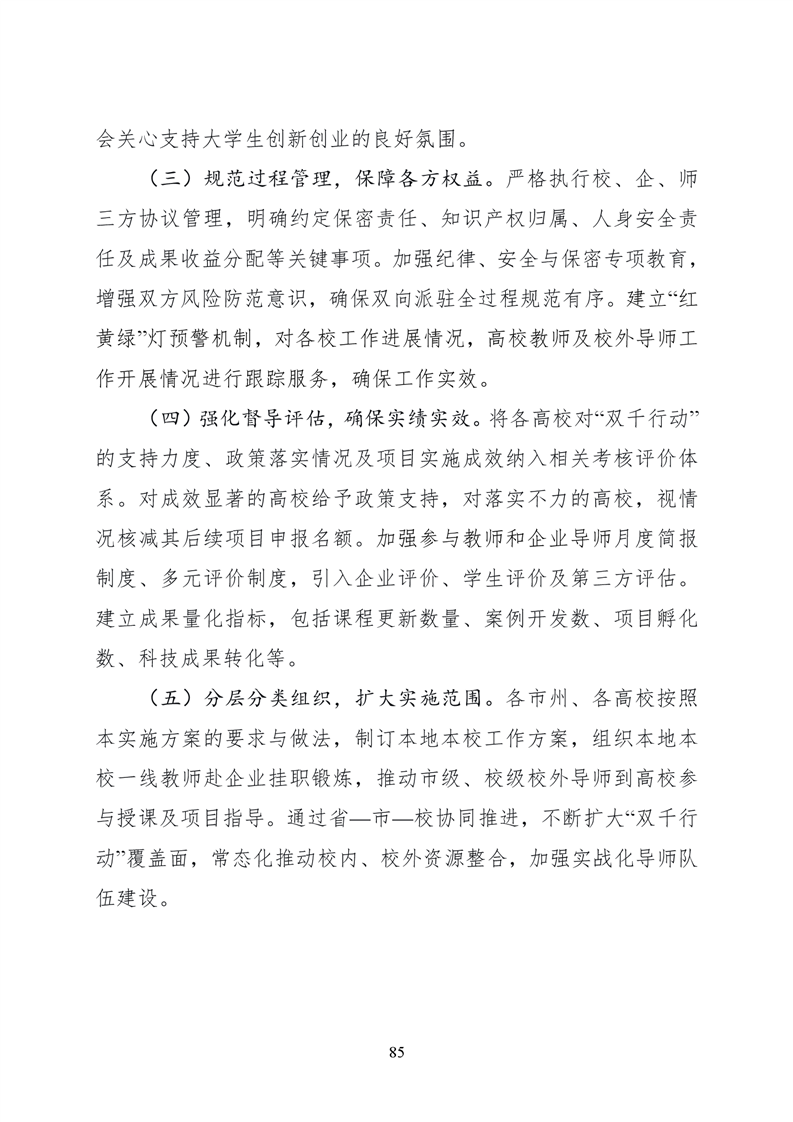 会关心支持大学生创新创业的良好氛围。

（三）规范过程管理，保障各方权益。严格执行校、企、师三方协议管理，明确约定保密责任、知识产权归属、人身安全责任及成果收益分配等关键事项。加强纪律、安全与保密专项教育，增强双方风险防范意识，确保双向派驻全过程规范有序。建立“红黄绿”灯预警机制，对各校工作进展情况，高校教师及校外导师工作开展情况进行跟踪服务，确保工作实效。

（四）强化督导评估，确保实绩实效。将各高校对“双千行动”的支持力度、政策落实情况及项目实施成效纳入相关考核评价体系。对成效显著的高校给予政策支持，对落实不力的高校，视情况核减其后续项目申报名额。加强参与教师和企业导师月度简报制度、多元评价制度，引入企业评价、学生评价及第三方评估。建立成果量化指标，包括课程更新数量、案例开发数、项目孵化数、科技成果转化等。

（五）分层分类组织，扩大实施范围。各市州、各高校按照本实施方案的要求与做法，制订本地本校工作方案，组织本地本校一线教师赴企业挂职锻炼，推动市级、校级校外导师到高校参与授课及项目指导。通过省—市—校协同推进，不断扩大“双千行动”覆盖面，常态化推动校内、校外资源整合，加强实战化导师队伍建设。

85